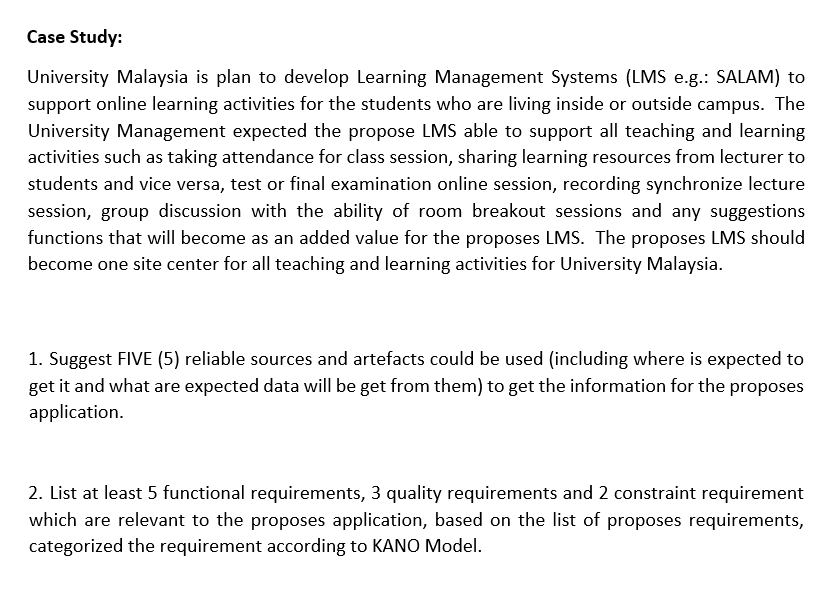 Case Study:

University Malaysia is plan to develop Learning Management Systems (LMS e.g.: SALAM) to support online learning activities for the students who are living inside or outside campus. The University Management expected the propose LMS able to support all teaching and learning activities such as taking attendance for class session, sharing learning resources from lecturer to students and vice versa, test or final examination online session, recording synchronize lecture session, group discussion with the ability of room breakout sessions and any suggestions functions that will become as an added value for the proposes LMS. The proposes LMS should become one site center for all teaching and learning activities for University Malaysia.

1. Suggest FIVE (5) reliable sources and artefacts could be used (including where is expected to get it and what are expected data will be get from them) to get the information for the proposes application.

2. List at least 5 functional requirements, 3 quality requirements and 2 constraint requirement which are relevant to the proposes application, based on the list of proposes requirements, categorized the requirement according to KANO Model.